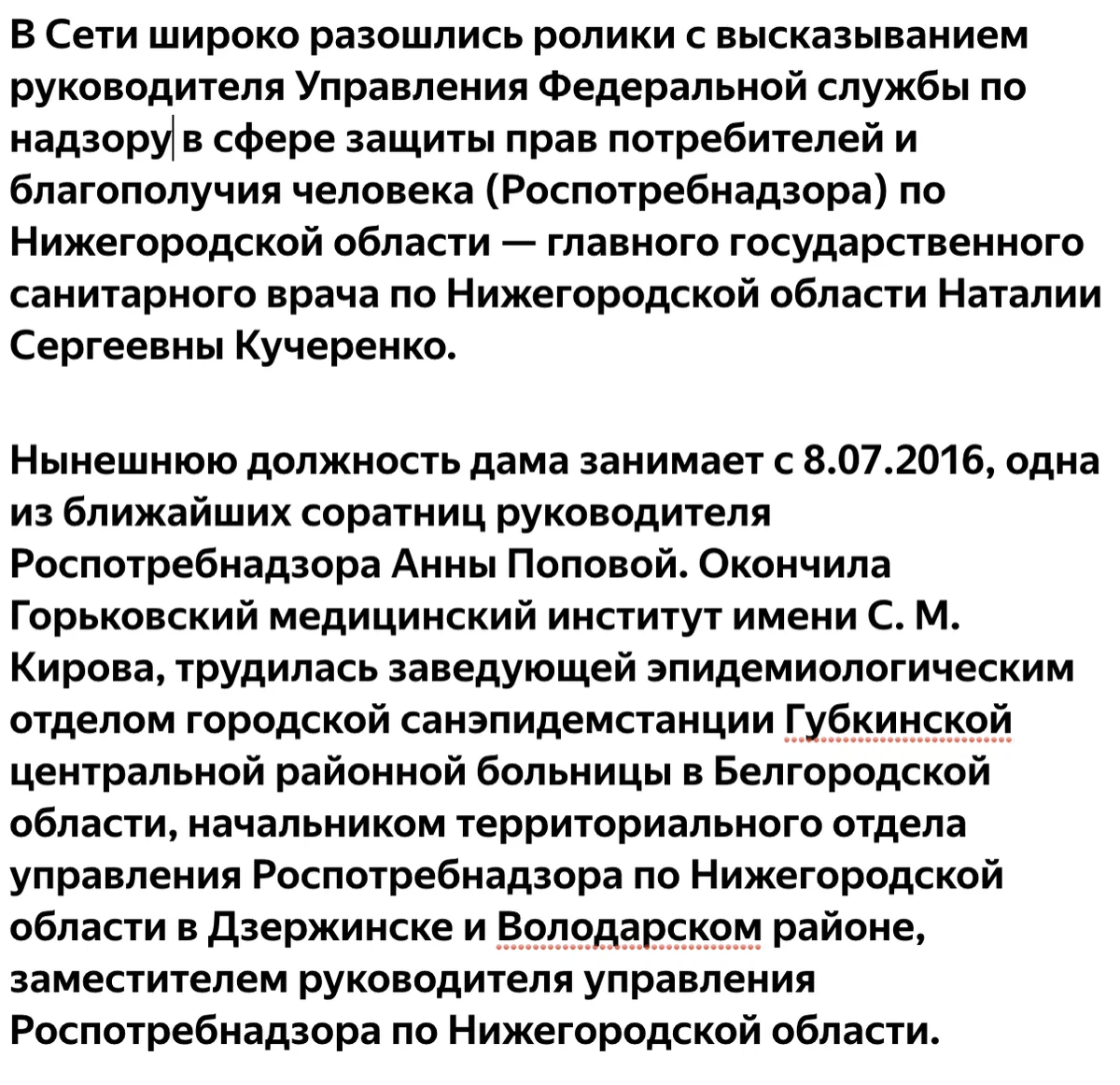 В Сети широко разошлись ролики с высказыванием руководителя Управления Федеральной службы по надзору в сфере защиты прав потребителей и благополучия человека (Роспотребнадзора) по Нижегородской области — главного государственного санитарного врача по Нижегородской области Наталии Сергеевны Кучеренко.

Нынешнюю должность дама занимает с 8.07.2016, одна из ближайших соратниц руководителя Роспотребнадзора Анны Поповой. Окончила Горьковский медицинский институт имени С. М. Кирова, трудилась заведующей эпидемиологическим отделом городской санэпидемстанции Губкинской центральной районной больницы в Белгородской области, начальником территориального отдела управления Роспотребнадзора по Нижегородской области в Дзержинске и Володарском районе, заместителем руководителя управления Роспотребнадзора по Нижегородской области.